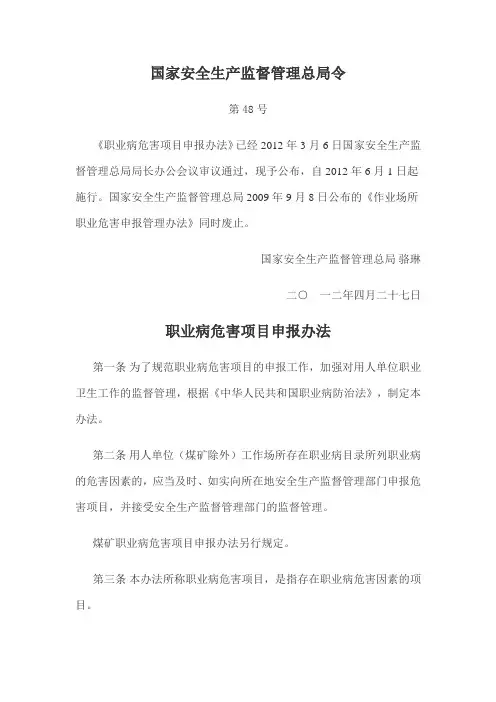 国家安全生产监督管理总局令

第 48 号

《职业病危害项目申报办法》已经 2012 年 3 月 6 日国家安全生产监督管理总局局长办公会议审议通过，现予公布，自 2012 年 6 月 1 日起施行。国家安全生产监督管理总局 2009 年 9 月 8 日公布的《作业场所职业危害申报管理办法》同时废止。

国家安全生产监督管理总局 骆琳

二〇 一二年四月二十七日

职业病危害项目申报办法

第一条 为了规范职业病危害项目的申报工作，加强对用人单位职业卫生工作的监督管理，根据《中华人民共和国职业病防治法》，制定本办法。

第二条 用人单位（煤矿除外）工作场所存在职业病目录所列职业病的危害因素的，应当及时、如实向所在地安全生产监督管理部门申报危害项目，并接受安全生产监督管理部门的监督管理。

煤矿职业病危害项目申报办法另行规定。

第三条 本办法所称职业病危害项目，是指存在职业病危害因素的项目。